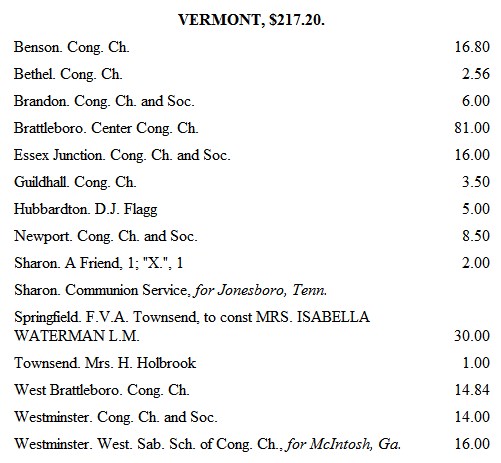 VERMONT, $217.20.

| | |
|---|---|
| Benson. Cong. Ch. | 16.80 |
| Bethel. Cong. Ch. | 2.56 |
| Brandon. Cong. Ch. and Soc. | 6.00 |
| Brattleboro. Center Cong. Ch. | 81.00 |
| Essex Junction. Cong. Ch. and Soc. | 16.00 |
| Guildhall. Cong. Ch. | 3.50 |
| Hubbardton. D.J. Flagg | 5.00 |
| Newport. Cong. Ch. and Soc. | 8.50 |
| Sharon. A Friend, 1; "X.", 1 | 2.00 |
| Sharon. Communion Service, for Jonesboro, Tenn. | |
| Springfield. F.V.A. Townsend, to const MRS. ISABELLA WATERMAN L.M. | 30.00 |
| Townsend. Mrs. H. Holbrook | 1.00 |
| West Brattleboro. Cong. Ch. | 14.84 |
| Westminster. Cong. Ch. and Soc. | 14.00 |
| Westminster. West. Sab. Sch. of Cong. Ch., for McIntosh, Ga. | 16.00 |